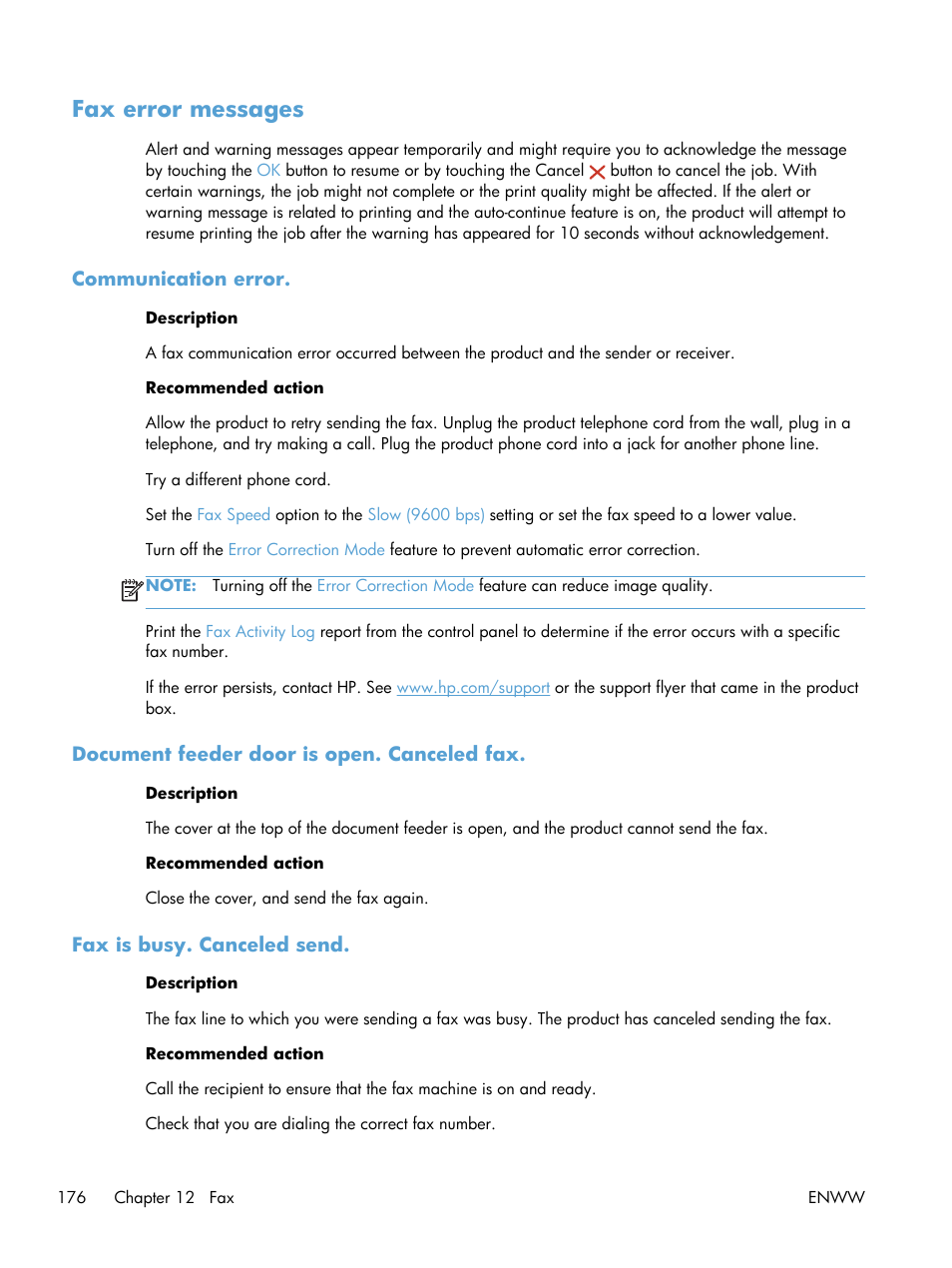 Fax error messages

Alert and warning messages appear temporarily and might require you to acknowledge the message by touching the OK button to resume or by touching the Cancel button to cancel the job. With certain warnings, the job might not complete or the print quality might be affected. If the alert or warning message is related to printing and the auto-continue feature is on, the product will attempt to resume printing the job after the warning has appeared for 10 seconds without acknowledgement.

Communication error.

Description

A fax communication error occurred between the product and the sender or receiver.

Recommended action

Allow the product to retry sending the fax. Unplug the product telephone cord from the wall, plug in a telephone, and try making a call. Plug the product phone cord into a jack for another phone line.

Try a different phone cord.

Set the Fax Speed option to the Slow (9600 bps) setting or set the fax speed to a lower value.

Turn off the Error Correction Mode feature to prevent automatic error correction.

NOTE: Turning off the Error Correction Mode feature can reduce image quality.

Print the Fax Activity Log report from the control panel to determine if the error occurs with a specific fax number.

If the error persists, contact HP. See www.hp.com/support or the support flyer that came in the product box.

Document feeder door is open. Canceled fax.

Description

The cover at the top of the document feeder is open, and the product cannot send the fax.

Recommended action

Close the cover, and send the fax again.

Fax is busy. Canceled send.

Description

The fax line to which you were sending a fax was busy. The product has canceled sending the fax.

Recommended action

Call the recipient to ensure that the fax machine is on and ready.

Check that you are dialing the correct fax number.

176 Chapter 12 Fax ENWW